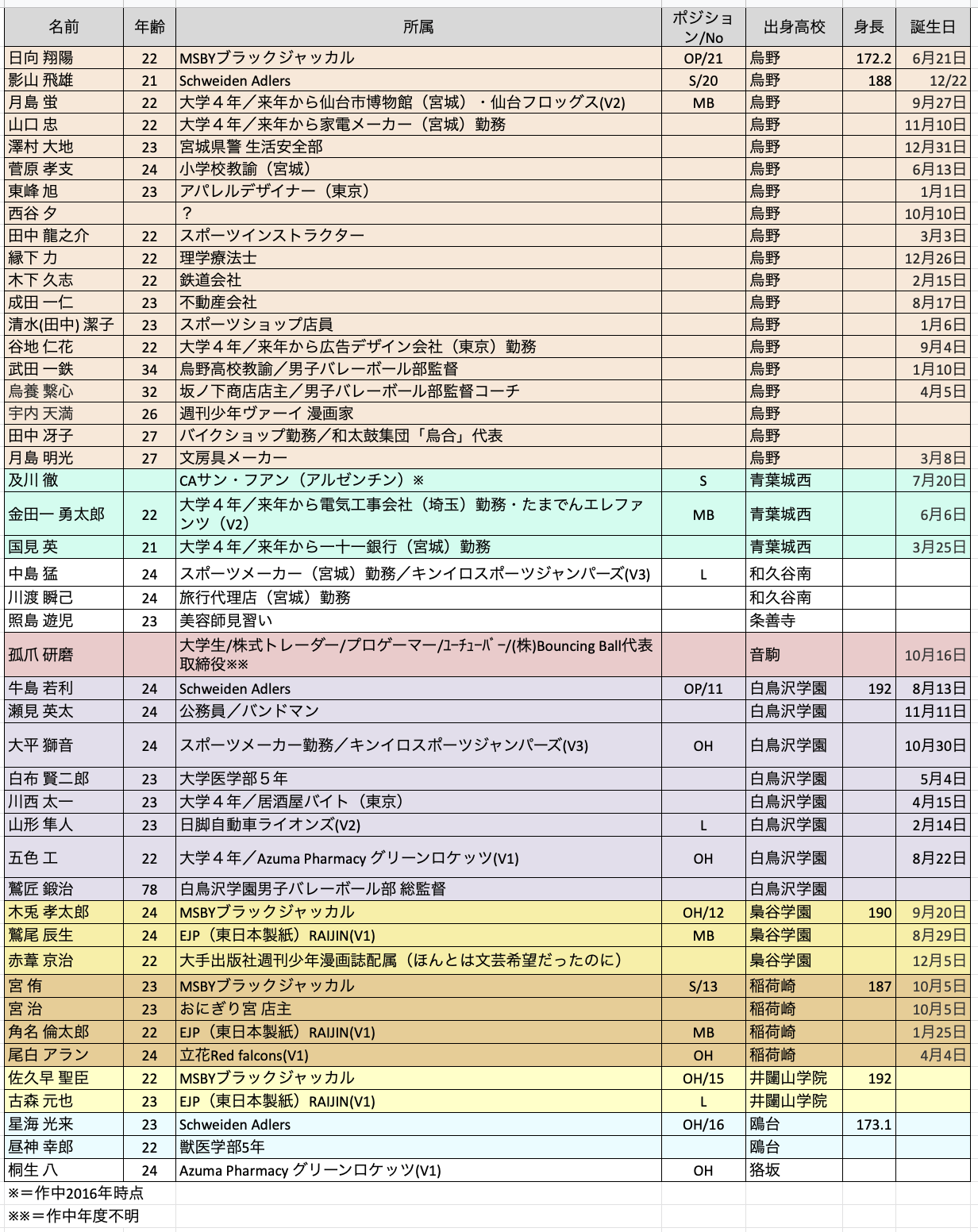 | 名前 | 年齢 | 所属 | ポジション/No | 出身高校 | 身長 | 誕生日 |
|---|---|---|---|---|---|---|
| 日向 翔陽 | 22 | MSBYブラックジャッカル | OP/21 | 烏野 | 172.2 | 6月21日 |
| 影山 飛雄 | 21 | Schweiden Adlers | S/20 | 烏野 | 188 | 12/22 |
| 月島 蛍 | 22 | 大学４年／来年から仙台市博物館（宮城）・仙台フロッグス(V2) | MB | 烏野 | | 9月27日 |
| 山口 忠 | 22 | 大学４年／来年から家電メーカー（宮城）勤務 | | 烏野 | | 11月10日 |
| 澤村 大地 | 23 | 宮城県警 生活安全部 | | 烏野 | | 12月31日 |
| 菅原 孝支 | 24 | 小学校教諭（宮城） | | 烏野 | | 6月13日 |
| 東峰 旭 | 23 | アパレルデザイナー（東京） | | 烏野 | | 1月1日 |
| 西谷 夕 | | ？ | | 烏野 | | 10月10日 |
| 田中 龍之介 | 22 | スポーツインストラクター | | 烏野 | | 3月3日 |
| 縁下 力 | 22 | 理学療法士 | | 烏野 | | 12月26日 |
| 木下 久志 | 22 | 鉄道会社 | | 烏野 | | 2月15日 |
| 成田 一仁 | 23 | 不動産会社 | | 烏野 | | 8月17日 |
| 清水(田中) 潔子 | 23 | スポーツショップ店員 | | 烏野 | | 1月6日 |
| 谷地 仁花 | 22 | 大学４年／来年から広告デザイン会社（東京）勤務 | | 烏野 | | 9月4日 |
| 武田 一鉄 | 34 | 烏野高校教諭／男子バレーボール部監督 | | 烏野 | | 1月10日 |
| 烏養 繋心 | 32 | 坂ノ下商店店主／男子バレーボール部監督コーチ | | 烏野 | | 4月5日 |
| 宇内 天満 | 26 | 週刊少年ヴァーイ 漫画家 | | 烏野 | | |
| 田中 冴子 | 27 | バイクショップ勤務／和太鼓集団「烏合」代表 | | 烏野 | | |
| 月島 明光 | 27 | 文房具メーカー | | 烏野 | | 3月8日 |
| 及川 徹 | | CAサン・フアン（アルゼンチン）※ | S | 青葉城西 | | 7月20日 |
| 金田一 勇太郎 | 22 | 大学４年／来年から電気工事会社（埼玉）勤務・たまでんエレファンツ（V2） | MB | 青葉城西 | | 6月6日 |
| 国見 英 | 21 | 大学４年／来年から一十一銀行（宮城）勤務 | | 青葉城西 | | 3月25日 |
| 中島 猛 | 24 | スポーツメーカー（宮城）勤務／キンイロスポーツジャンパーズ(V3) | L | 和久谷南 | | |
| 川渡 瞬己 | 24 | 旅行代理店（宮城）勤務 | | 和久谷南 | | |
| 照島 遊児 | 23 | 美容師見習い | | 条善寺 | | |
| 孤爪 研磨 | | 大学生/株式トレーダー/プロゲーマー/ﾕｰﾁｭｰﾊﾞｰ/(株)Bouncing Ball代表取締役※※ | | 音駒 | | 10月16日 |
| 牛島 若利 | 24 | Schweiden Adlers | OP/11 | 白鳥沢学園 | 192 | 8月13日 |
| 瀬見 英太 | 24 | 公務員／バンドマン | | 白鳥沢学園 | | 11月11日 |
| 大平 獅音 | 24 | スポーツメーカー勤務／キンイロスポーツジャンパーズ(V3) | OH | 白鳥沢学園 | | 10月30日 |
| 白布 賢二郎 | 23 | 大学医学部５年 | | 白鳥沢学園 | | 5月4日 |
| 川西 太一 | 23 | 大学４年／居酒屋バイト（東京） | | 白鳥沢学園 | | 4月15日 |
| 山形 隼人 | 23 | 日脚自動車ライオンズ(V2) | L | 白鳥沢学園 | | 2月14日 |
| 五色 工 | 22 | 大学４年／Azuma Pharmacy グリーンロケッツ(V1) | OH | 白鳥沢学園 | | 8月22日 |
| 鷲匠 鍛治 | 78 | 白鳥沢学園男子バレーボール部 総監督 | | 白鳥沢学園 | | |
| 木兎 孝太郎 | 24 | MSBYブラックジャッカル | OH/12 | 梟谷学園 | 190 | 9月20日 |
| 鷲尾 辰生 | 24 | EJP（東日本製紙）RAIJIN(V1) | MB | 梟谷学園 | | 8月29日 |
| 赤葦 京治 | 22 | 大手出版社週刊少年漫画誌配属（ほんとは文芸希望だったのに） | | 梟谷学園 | | 12月5日 |
| 宮 侑 | 23 | MSBYブラックジャッカル | S/13 | 稲荷崎 | 187 | 10月5日 |
| 宮 治 | 23 | おにぎり宮 店主 | | 稲荷崎 | | 10月5日 |
| 角名 倫太郎 | 22 | EJP（東日本製紙）RAIJIN(V1) | MB | 稲荷崎 | | 1月25日 |
| 尾白 アラン | 24 | 立花Red falcons(V1) | OH | 稲荷崎 | | 4月4日 |
| 佐久早 聖臣 | 22 | MSBYブラックジャッカル | OH/15 | 井闥山学院 | 192 | |
| 古森 元也 | 23 | EJP（東日本製紙）RAIJIN(V1) | L | 井闥山学院 | | |
| 星海 光来 | 23 | Schweiden Adlers | OH/16 | 鴎台 | 173.1 | |
| 昼神 幸郎 | 22 | 獣医学部5年 | | 鴎台 | | |
| 桐生 八 | 24 | Azuma Pharmacy グリーンロケッツ(V1) | OH | 狢坂 | | |

※＝作中2016年時点
※※＝作中年度不明